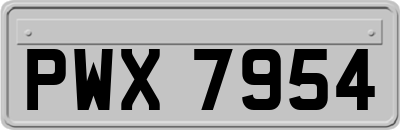 PWX 7954